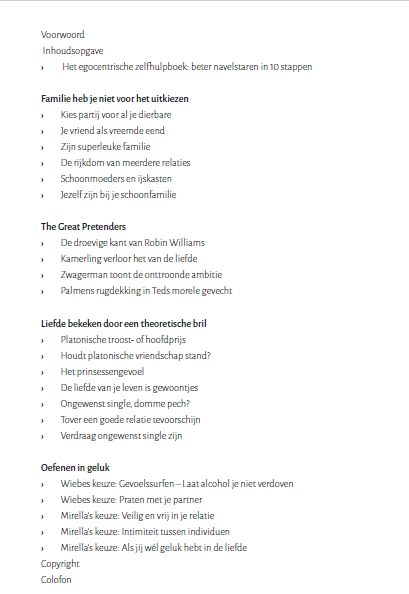 Voorwoord
Inhoudsopgave
› Het egocentrische zelfhulpboek: beter navelstaren in 10 stappen

Familie heb je niet voor het uitkiezen
› Kies partij voor al je dierbare
› Je vriend als vreemde eend
› Zijn superleuke familie
› De rijkdom van meerdere relaties
› Schoonmoeders en ijskasten
› Jezelf zijn bij je schoonfamilie

The Great Pretenders
› De droevige kant van Robin Williams
› Kamerling verloor het van de liefde
› Zwagerman toont de onttroonde ambitie
› Palmens rugdekking in Teds morele gevecht

Liefde bekeken door een theoretische bril
› Platonische troost- of hoofdprijs
› Houdt platonische vriendschap stand?
› Het prinsessengevoel
› De liefde van je leven is gewoontjes
› Ongewenst single, domme pech?
› Tover een goede relatie tevoorschijn
› Verdraag ongewenst single zijn

Oefenen in geluk
› Wiebes keuze: Gevoelssurfen – Laat alcohol je niet verdoven
› Wiebes keuze: Praten met je partner
› Mirella's keuze: Veilig en vrij in je relatie
› Mirella's keuze: Intimiteit tussen individuen
› Mirella's keuze: Als jij wél geluk hebt in de liefde
Copyright
Colofon